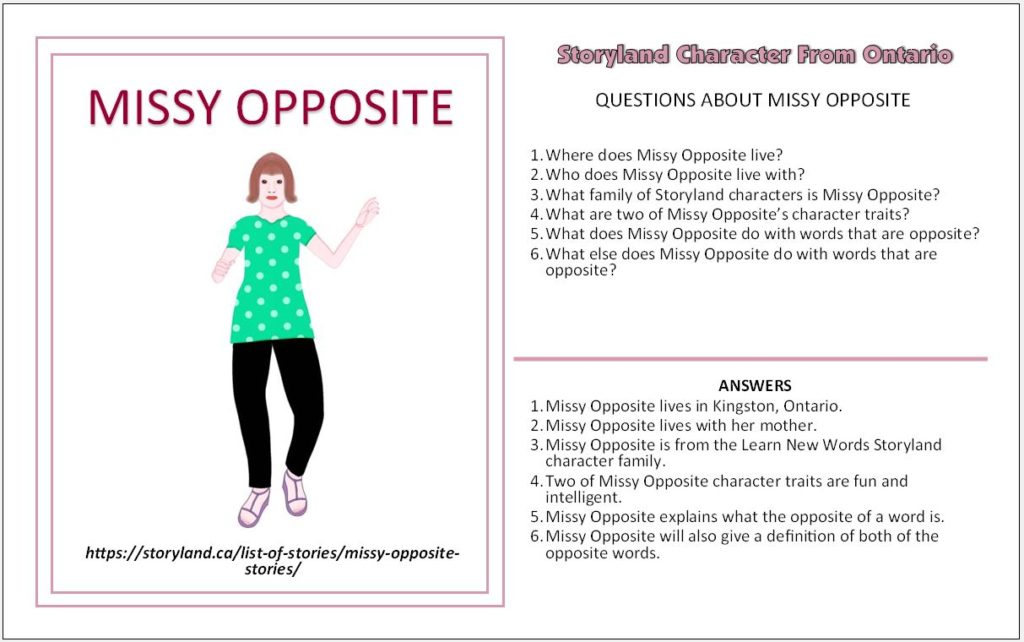 MISSY OPPOSITE

https://storyland.ca/list-of-stories/missy-opposite-stories/

Storyland Character From Ontario

QUESTIONS ABOUT MISSY OPPOSITE

1. Where does Missy Opposite live?
2. Who does Missy Opposite live with?
3. What family of Storyland characters is Missy Opposite?
4. What are two of Missy Opposite's character traits?
5. What does Missy Opposite do with words that are opposite?
6. What else does Missy Opposite do with words that are opposite?

ANSWERS

1. Missy Opposite lives in Kingston, Ontario.
2. Missy Opposite lives with her mother.
3. Missy Opposite is from the Learn New Words Storyland character family.
4. Two of Missy Opposite character traits are fun and intelligent.
5. Missy Opposite explains what the opposite of a word is.
6. Missy Opposite will also give a definition of both of the opposite words.